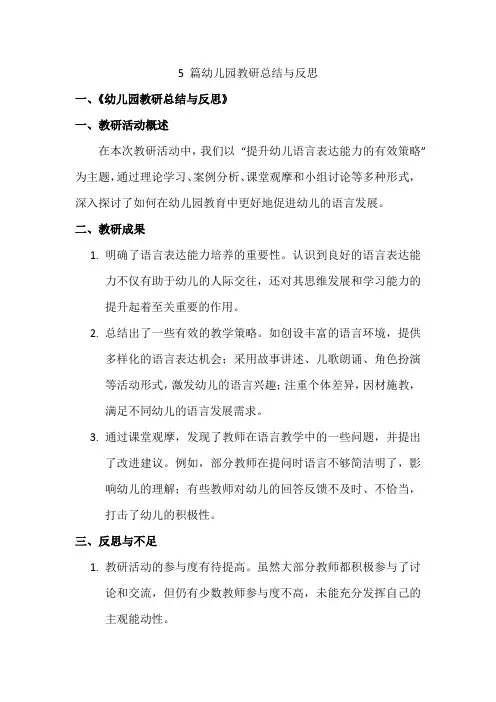 5 篇幼儿园教研总结与反思

一、《幼儿园教研总结与反思》

一、教研活动概述

在本次教研活动中，我们以“提升幼儿语言表达能力的有效策略”为主题，通过理论学习、案例分析、课堂观摩和小组讨论等多种形式，深入探讨了如何在幼儿园教育中更好地促进幼儿的语言发展。

二、教研成果

1. 明确了语言表达能力培养的重要性。认识到良好的语言表达能力不仅有助于幼儿的人际交往，还对其思维发展和学习能力的提升起着至关重要的作用。

2. 总结出了一些有效的教学策略。如创设丰富的语言环境，提供多样化的语言表达机会；采用故事讲述、儿歌朗诵、角色扮演等活动形式，激发幼儿的语言兴趣；注重个体差异，因材施教，满足不同幼儿的语言发展需求。

3. 通过课堂观摩，发现了教师在语言教学中的一些问题，并提出了改进建议。例如，部分教师在提问时语言不够简洁明了，影响幼儿的理解；有些教师对幼儿的回答反馈不及时、不恰当，打击了幼儿的积极性。

三、反思与不足

1. 教研活动的参与度有待提高。虽然大部分教师都积极参与了讨论和交流，但仍有少数教师参与度不高，未能充分发挥自己的主观能动性。